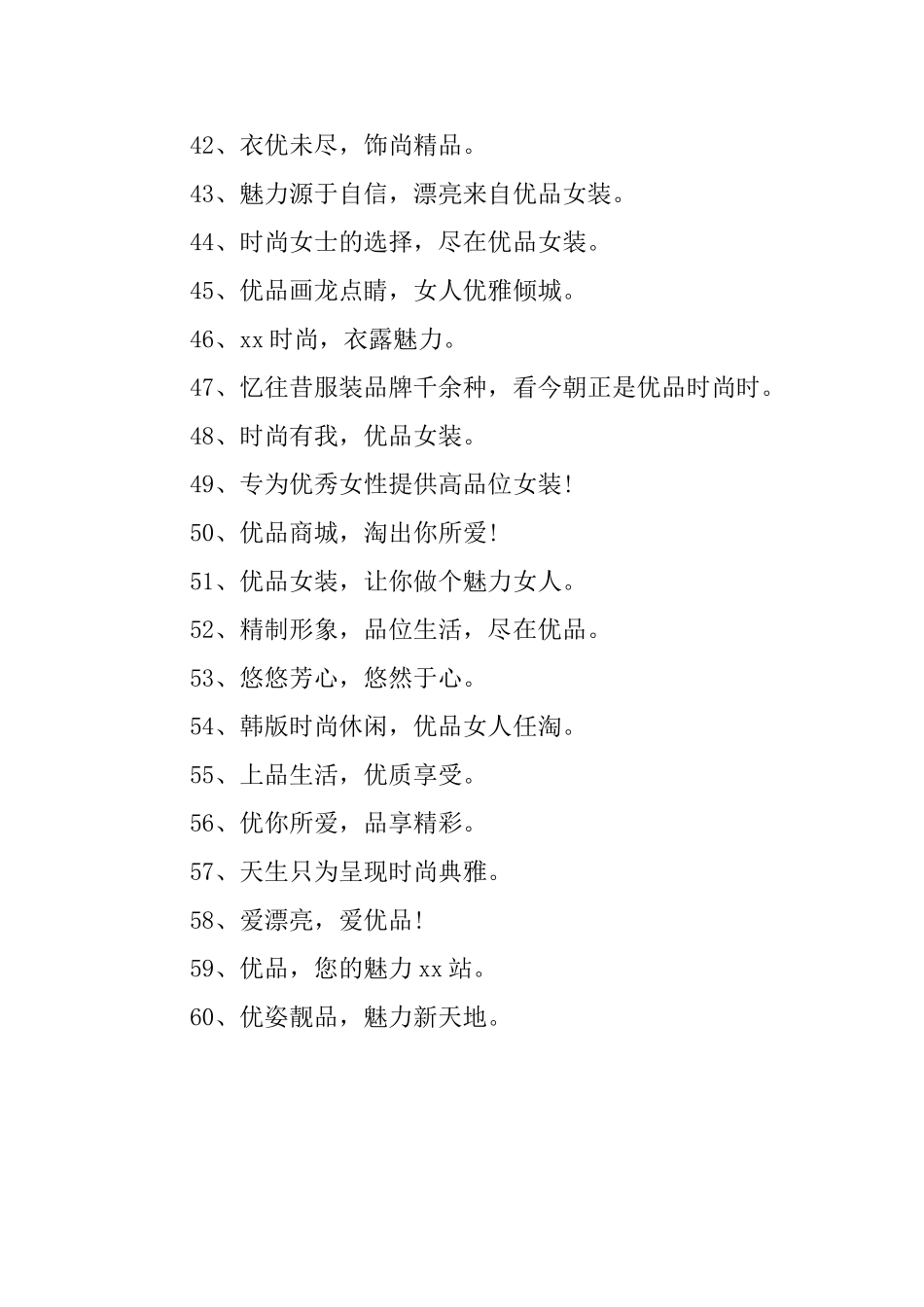 42、衣优未尽，饰尚精品。

43、魅力源于自信，漂亮来自优品女装。

44、时尚女士的选择，尽在优品女装。

45、优品画龙点睛，女人优雅倾城。

46、xx时尚，衣露魅力。

47、忆往昔服装品牌千余种，看今朝正是优品时尚时。

48、时尚有我，优品女装。

49、专为优秀女性提供高品位女装!

50、优品商城，淘出你所爱!

51、优品女装，让你做个魅力女人。

52、精制形象，品位生活，尽在优品。

53、悠悠芳心，悠然于心。

54、韩版时尚休闲，优品女人任淘。

55、上品生活，优质享受。

56、优你所爱，品享精彩。

57、天生只为呈现时尚典雅。

58、爱漂亮，爱优品!

59、优品，您的魅力xx站。

60、优姿靓品，魅力新天地。